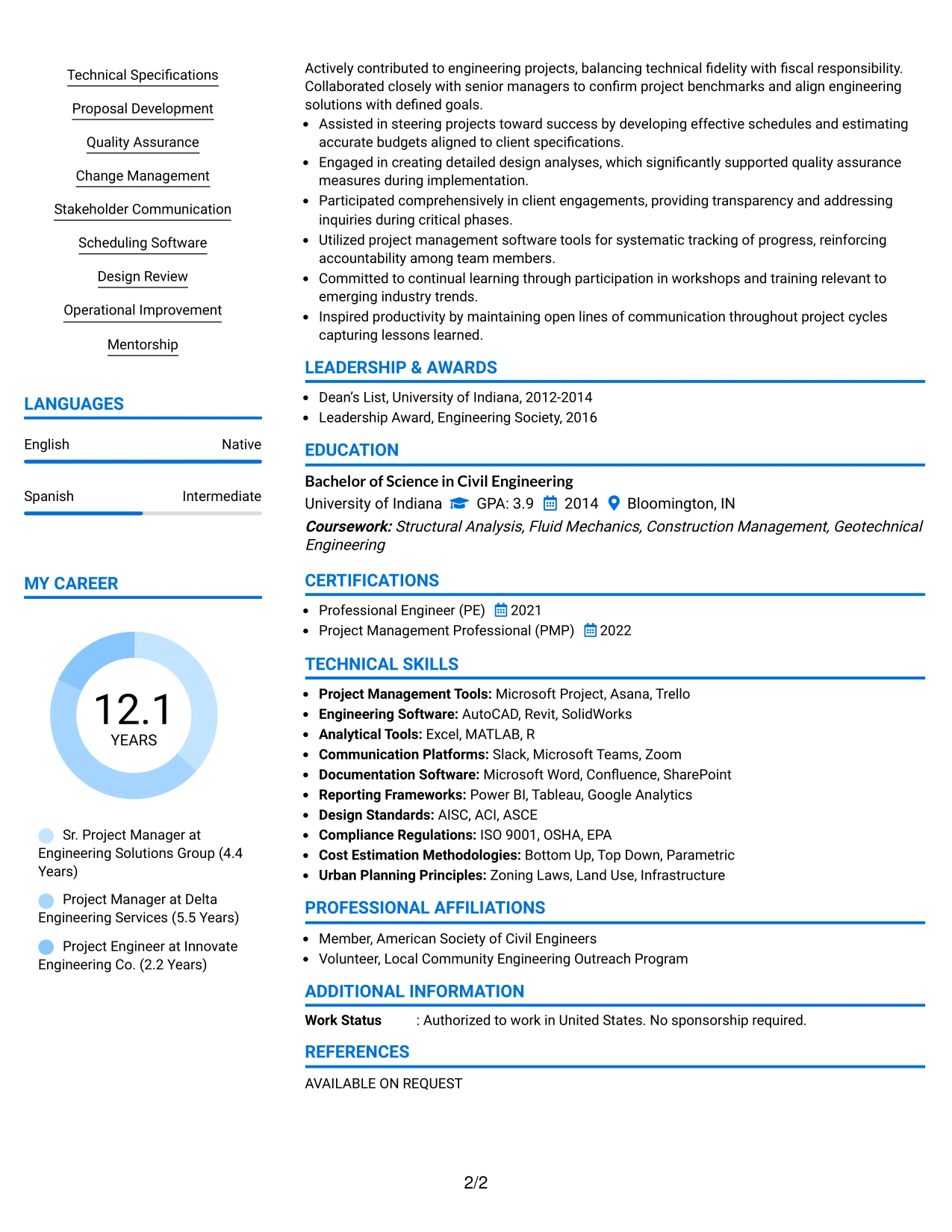 Technical Specifications

Proposal Development

Quality Assurance

Change Management

Stakeholder Communication

Scheduling Software

Design Review

Operational Improvement

Mentorship

LANGUAGES

English Native

Spanish Intermediate

MY CAREER

12.1
YEARS

Sr. Project Manager at Engineering Solutions Group (4.4 Years)

Project Manager at Delta Engineering Services (5.5 Years)

Project Engineer at Innovate Engineering Co. (2.2 Years)

Actively contributed to engineering projects, balancing technical fidelity with fiscal responsibility. Collaborated closely with senior managers to confirm project benchmarks and align engineering solutions with defined goals.

• Assisted in steering projects toward success by developing effective schedules and estimating accurate budgets aligned to client specifications.
• Engaged in creating detailed design analyses, which significantly supported quality assurance measures during implementation.
• Participated comprehensively in client engagements, providing transparency and addressing inquiries during critical phases.
• Utilized project management software tools for systematic tracking of progress, reinforcing accountability among team members.
• Committed to continual learning through participation in workshops and training relevant to emerging industry trends.
• Inspired productivity by maintaining open lines of communication throughout project cycles capturing lessons learned.

LEADERSHIP & AWARDS

• Dean's List, University of Indiana, 2012-2014
• Leadership Award, Engineering Society, 2016

EDUCATION

Bachelor of Science in Civil Engineering
University of Indiana GPA: 3.9 2014 Bloomington, IN
Coursework: Structural Analysis, Fluid Mechanics, Construction Management, Geotechnical Engineering

CERTIFICATIONS

• Professional Engineer (PE) 2021
• Project Management Professional (PMP) 2022

TECHNICAL SKILLS

• Project Management Tools: Microsoft Project, Asana, Trello
• Engineering Software: AutoCAD, Revit, SolidWorks
• Analytical Tools: Excel, MATLAB, R
• Communication Platforms: Slack, Microsoft Teams, Zoom
• Documentation Software: Microsoft Word, Confluence, SharePoint
• Reporting Frameworks: Power BI, Tableau, Google Analytics
• Design Standards: AISC, ACI, ASCE
• Compliance Regulations: ISO 9001, OSHA, EPA
• Cost Estimation Methodologies: Bottom Up, Top Down, Parametric
• Urban Planning Principles: Zoning Laws, Land Use, Infrastructure

PROFESSIONAL AFFILIATIONS

• Member, American Society of Civil Engineers
• Volunteer, Local Community Engineering Outreach Program

ADDITIONAL INFORMATION

Work Status : Authorized to work in United States. No sponsorship required.

REFERENCES

AVAILABLE ON REQUEST

2/2